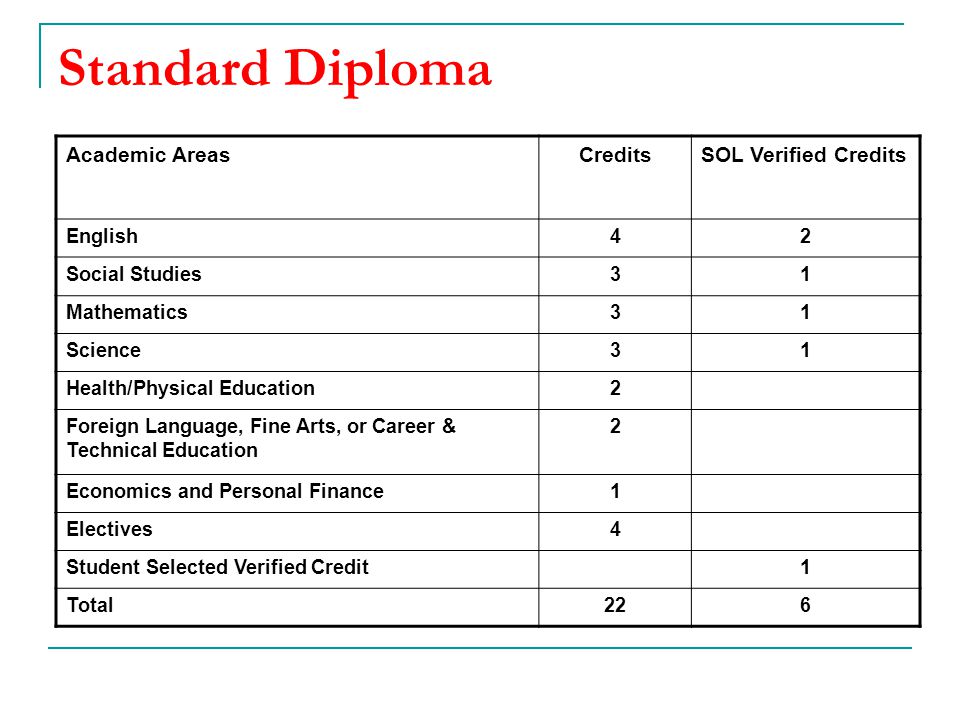 Standard Diploma

| Academic Areas | Credits | SOL Verified Credits |
|---|---|---|
| English | 4 | 2 |
| Social Studies | 3 | 1 |
| Mathematics | 3 | 1 |
| Science | 3 | 1 |
| Health/Physical Education | 2 | |
| Foreign Language, Fine Arts, or Career & Technical Education | 2 | |
| Economics and Personal Finance | 1 | |
| Electives | 4 | |
| Student Selected Verified Credit | | 1 |
| Total | 22 | 6 |